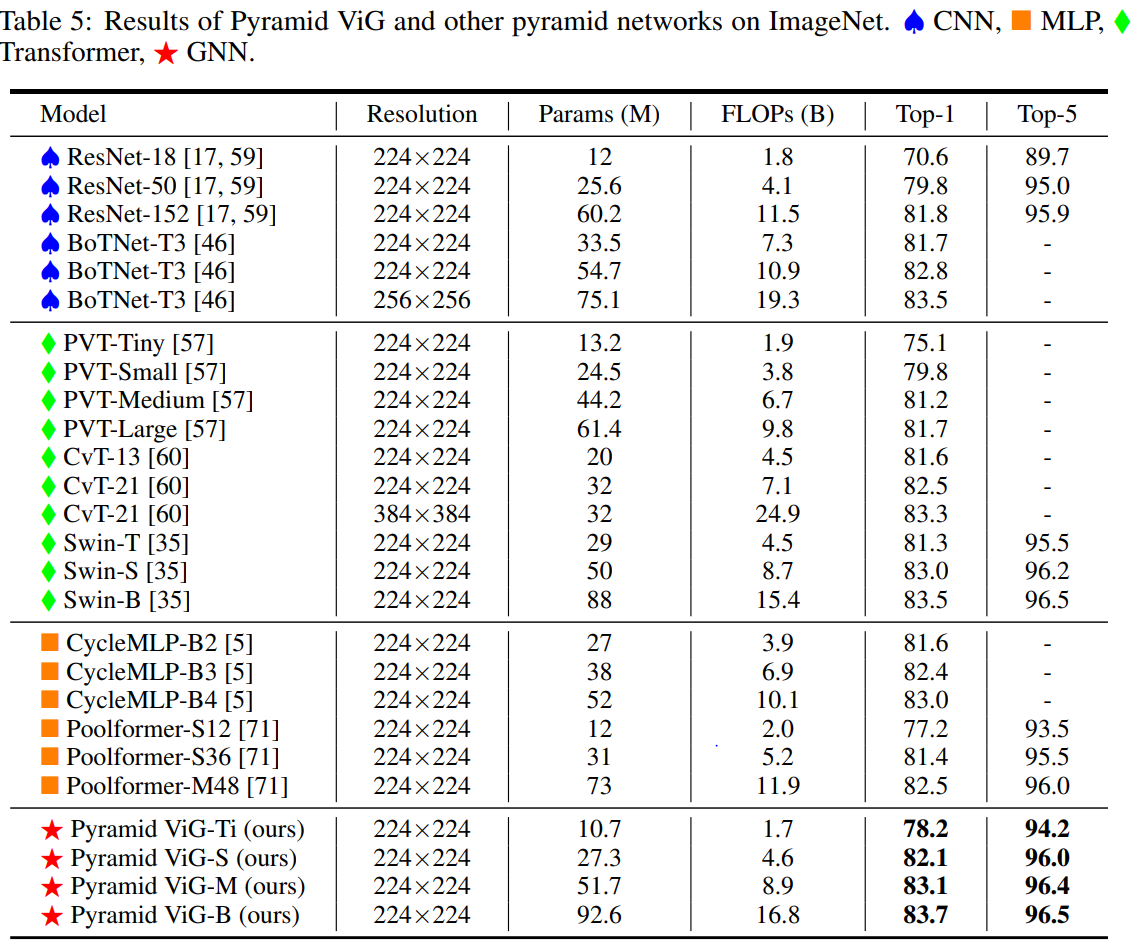 Table 5: Results of Pyramid ViG and other pyramid networks on ImageNet. ♠ CNN, ■ MLP, ♦ Transformer, ★ GNN.

| Model | Resolution | Params (M) | FLOPs (B) | Top-1 | Top-5 |
|---|---|---|---|---|---|
| ♠ ResNet-18 [17, 59] | 224×224 | 12 | 1.8 | 70.6 | 89.7 |
| ♠ ResNet-50 [17, 59] | 224×224 | 25.6 | 4.1 | 79.8 | 95.0 |
| ♠ ResNet-152 [17, 59] | 224×224 | 60.2 | 11.5 | 81.8 | 95.9 |
| ♠ BoTNet-T3 [46] | 224×224 | 33.5 | 7.3 | 81.7 | - |
| ♠ BoTNet-T3 [46] | 224×224 | 54.7 | 10.9 | 82.8 | - |
| ♠ BoTNet-T3 [46] | 256×256 | 75.1 | 19.3 | 83.5 | - |
| ♦ PVT-Tiny [57] | 224×224 | 13.2 | 1.9 | 75.1 | - |
| ♦ PVT-Small [57] | 224×224 | 24.5 | 3.8 | 79.8 | - |
| ♦ PVT-Medium [57] | 224×224 | 44.2 | 6.7 | 81.2 | - |
| ♦ PVT-Large [57] | 224×224 | 61.4 | 9.8 | 81.7 | - |
| ♦ CvT-13 [60] | 224×224 | 20 | 4.5 | 81.6 | - |
| ♦ CvT-21 [60] | 224×224 | 32 | 7.1 | 82.5 | - |
| ♦ CvT-21 [60] | 384×384 | 32 | 24.9 | 83.3 | - |
| ♦ Swin-T [35] | 224×224 | 29 | 4.5 | 81.3 | 95.5 |
| ♦ Swin-S [35] | 224×224 | 50 | 8.7 | 83.0 | 96.2 |
| ♦ Swin-B [35] | 224×224 | 88 | 15.4 | 83.5 | 96.5 |
| ■ CycleMLP-B2 [5] | 224×224 | 27 | 3.9 | 81.6 | - |
| ■ CycleMLP-B3 [5] | 224×224 | 38 | 6.9 | 82.4 | - |
| ■ CycleMLP-B4 [5] | 224×224 | 52 | 10.1 | 83.0 | - |
| ■ Poolformer-S12 [71] | 224×224 | 12 | 2.0 | 77.2 | 93.5 |
| ■ Poolformer-S36 [71] | 224×224 | 31 | 5.2 | 81.4 | 95.5 |
| ■ Poolformer-M48 [71] | 224×224 | 73 | 11.9 | 82.5 | 96.0 |
| ★ Pyramid ViG-Ti (ours) | 224×224 | 10.7 | 1.7 | **78.2** | **94.2** |
| ★ Pyramid ViG-S (ours) | 224×224 | 27.3 | 4.6 | **82.1** | **96.0** |
| ★ Pyramid ViG-M (ours) | 224×224 | 51.7 | 8.9 | **83.1** | **96.4** |
| ★ Pyramid ViG-B (ours) | 224×224 | 92.6 | 16.8 | **83.7** | **96.5** |